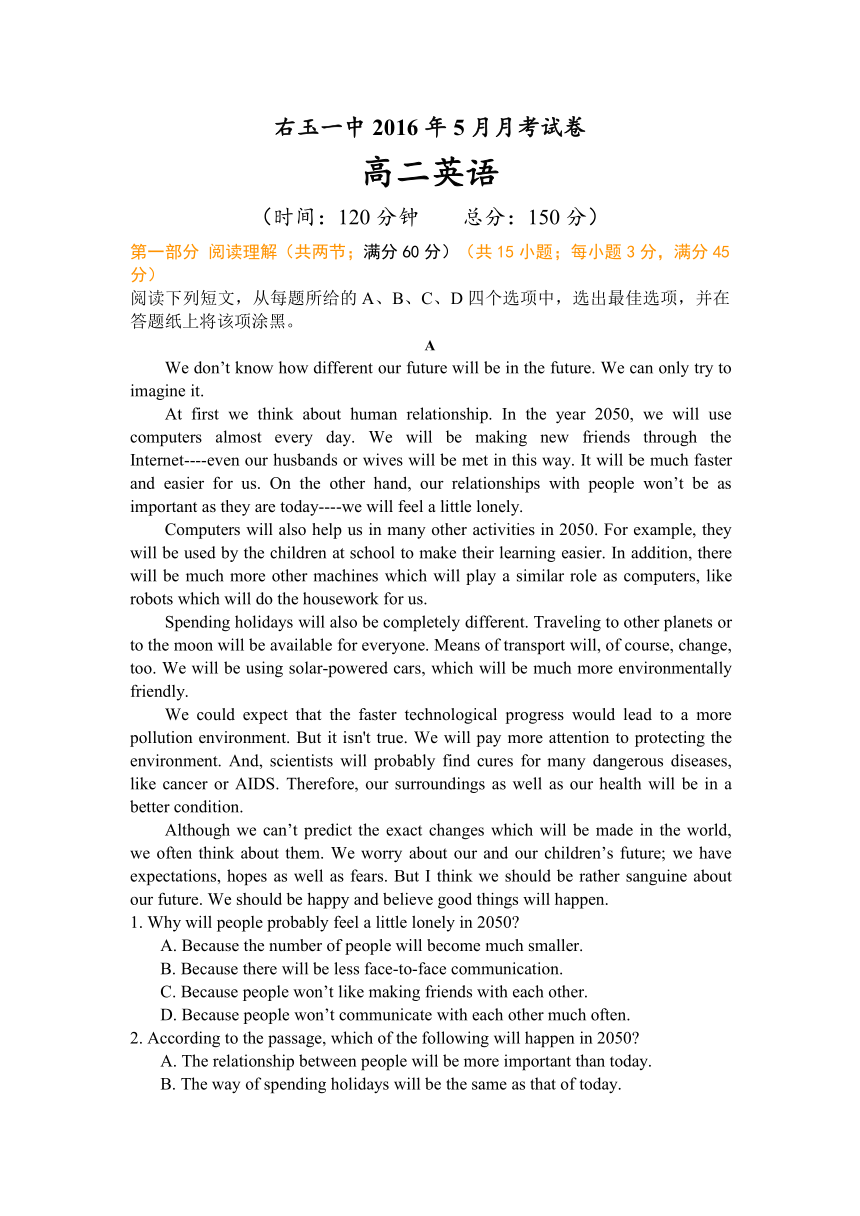 右玉一中 2016 年 5 月月考试卷

高二英语

（时间：120 分钟　　总分：150 分）

第一部分 阅读理解（共两节；满分 60 分）（共 15 小题；每小题 3 分，满分 45 分）

阅读下列短文，从每题所给的 A、B、C、D 四个选项中，选出最佳选项，并在答题纸上将该项涂黑。

A

We don’t know how different our future will be in the future. We can only try to imagine it.

At first we think about human relationship. In the year 2050, we will use computers almost every day. We will be making new friends through the Internet----even our husbands or wives will be met in this way. It will be much faster and easier for us. On the other hand, our relationships with people won’t be as important as they are today----we will feel a little lonely.

Computers will also help us in many other activities in 2050. For example, they will be used by the children at school to make their learning easier. In addition, there will be much more other machines which will play a similar role as computers, like robots which will do the housework for us.

Spending holidays will also be completely different. Traveling to other planets or to the moon will be available for everyone. Means of transport will, of course, change, too. We will be using solar-powered cars, which will be much more environmentally friendly.

We could expect that the faster technological progress would lead to a more pollution environment. But it isn't true. We will pay more attention to protecting the environment. And, scientists will probably find cures for many dangerous diseases, like cancer or AIDS. Therefore, our surroundings as well as our health will be in a better condition.

Although we can’t predict the exact changes which will be made in the world, we often think about them. We worry about our and our children’s future; we have expectations, hopes as well as fears. But I think we should be rather sanguine about our future. We should be happy and believe good things will happen.

1. Why will people probably feel a little lonely in 2050?

A. Because the number of people will become much smaller.

B. Because there will be less face-to-face communication.

C. Because people won’t like making friends with each other.

D. Because people won’t communicate with each other much often.

2. According to the passage, which of the following will happen in 2050?

A. The relationship between people will be more important than today.

B. The way of spending holidays will be the same as that of today.